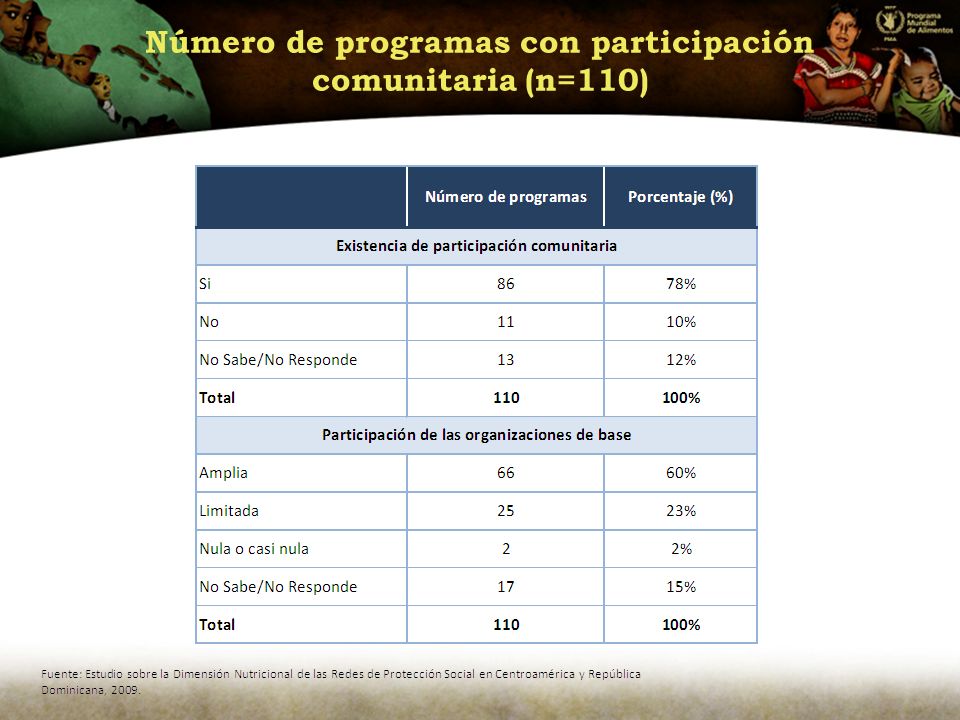 Programa Mundial de Alimentos

PMA

Número de programas con participación comunitaria (n=110)

| | Número de programas | Porcentaje (%) |
|---|---|---|
| Existencia de participación comunitaria | | |
| Si | 86 | 78% |
| No | 11 | 10% |
| No Sabe/No Responde | 13 | 12% |
| **Total** | **110** | **100%** |
| Participación de las organizaciones de base | | |
| Amplia | 66 | 60% |
| Limitada | 25 | 23% |
| Nula o casi nula | 2 | 2% |
| No Sabe/No Responde | 17 | 15% |
| **Total** | **110** | **100%** |

Fuente: Estudio sobre la Dimensión Nutricional de las Redes de Protección Social en Centroamérica y República Dominicana, 2009.